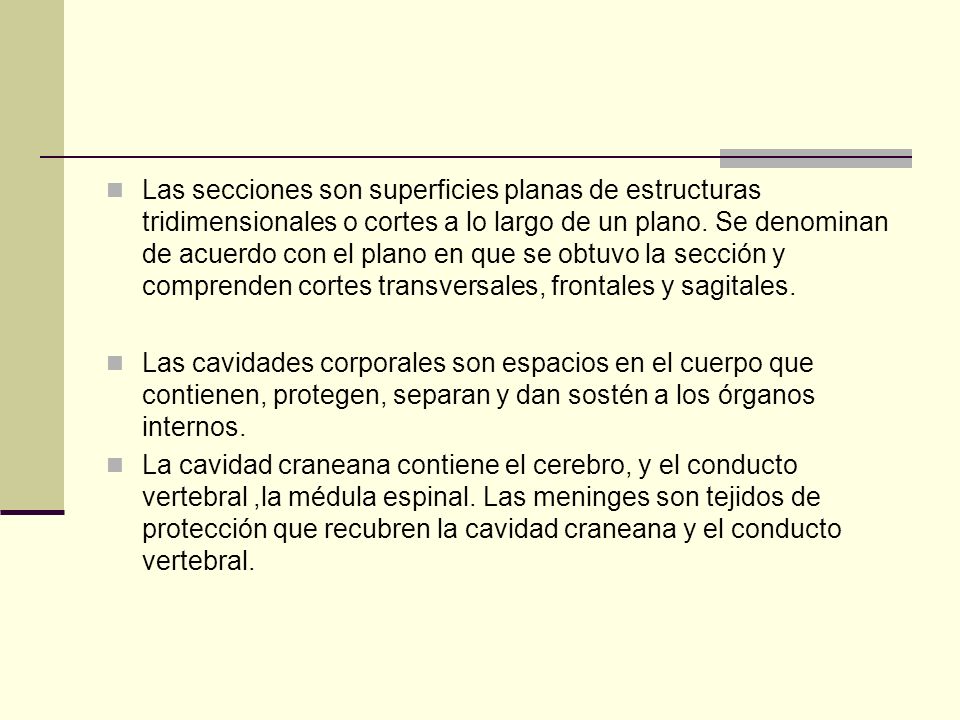 Las secciones son superficies planas de estructuras tridimensionales o cortes a lo largo de un plano. Se denominan de acuerdo con el plano en que se obtuvo la sección y comprenden cortes transversales, frontales y sagitales.

Las cavidades corporales son espacios en el cuerpo que contienen, protegen, separan y dan sostén a los órganos internos.

La cavidad craneana contiene el cerebro, y el conducto vertebral ,la médula espinal. Las meninges son tejidos de protección que recubren la cavidad craneana y el conducto vertebral.